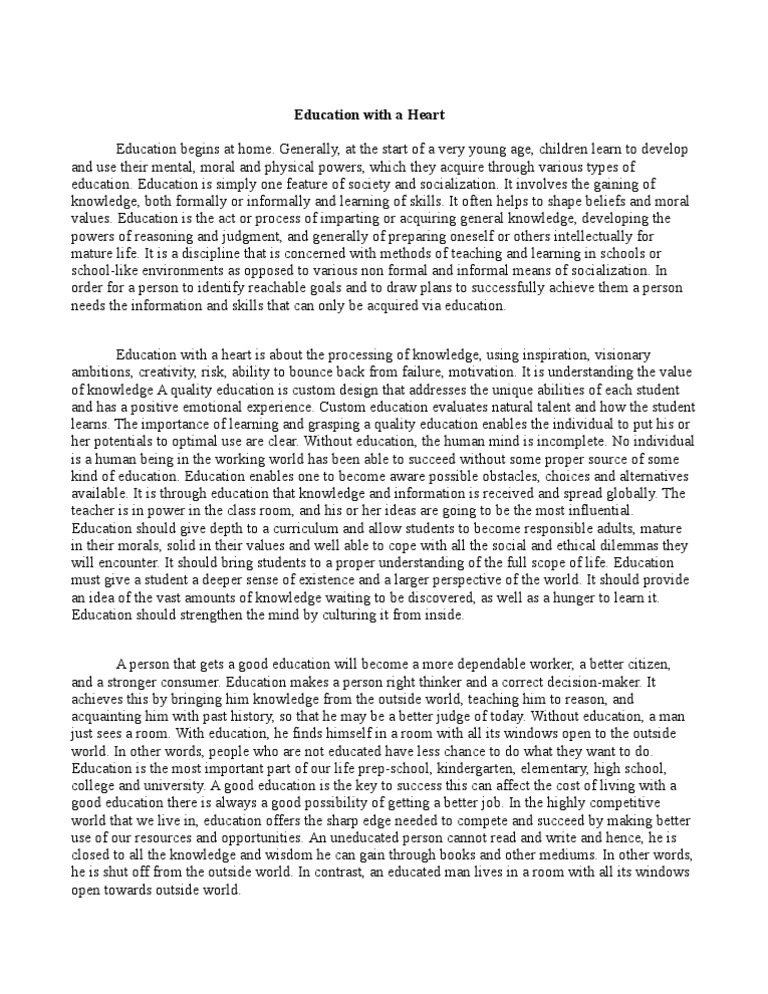 Education with a Heart

Education begins at home. Generally, at the start of a very young age, children learn to develop and use their mental, moral and physical powers, which they acquire through various types of education. Education is simply one feature of society and socialization. It involves the gaining of knowledge, both formally or informally and learning of skills. It often helps to shape beliefs and moral values. Education is the act or process of imparting or acquiring general knowledge, developing the powers of reasoning and judgment, and generally of preparing oneself or others intellectually for mature life. It is a discipline that is concerned with methods of teaching and learning in schools or school-like environments as opposed to various non formal and informal means of socialization. In order for a person to identify reachable goals and to draw plans to successfully achieve them a person needs the information and skills that can only be acquired via education.

Education with a heart is about the processing of knowledge, using inspiration, visionary ambitions, creativity, risk, ability to bounce back from failure, motivation. It is understanding the value of knowledge A quality education is custom design that addresses the unique abilities of each student and has a positive emotional experience. Custom education evaluates natural talent and how the student learns. The importance of learning and grasping a quality education enables the individual to put his or her potentials to optimal use are clear. Without education, the human mind is incomplete. No individual is a human being in the working world has been able to succeed without some proper source of some kind of education. Education enables one to become aware possible obstacles, choices and alternatives available. It is through education that knowledge and information is received and spread globally. The teacher is in power in the class room, and his or her ideas are going to be the most influential. Education should give depth to a curriculum and allow students to become responsible adults, mature in their morals, solid in their values and well able to cope with all the social and ethical dilemmas they will encounter. It should bring students to a proper understanding of the full scope of life. Education must give a student a deeper sense of existence and a larger perspective of the world. It should provide an idea of the vast amounts of knowledge waiting to be discovered, as well as a hunger to learn it. Education should strengthen the mind by culturing it from inside.

A person that gets a good education will become a more dependable worker, a better citizen, and a stronger consumer. Education makes a person right thinker and a correct decision-maker. It achieves this by bringing him knowledge from the outside world, teaching him to reason, and acquainting him with past history, so that he may be a better judge of today. Without education, a man just sees a room. With education, he finds himself in a room with all its windows open to the outside world. In other words, people who are not educated have less chance to do what they want to do. Education is the most important part of our life prep-school, kindergarten, elementary, high school, college and university. A good education is the key to success this can affect the cost of living with a good education there is always a good possibility of getting a better job. In the highly competitive world that we live in, education offers the sharp edge needed to compete and succeed by making better use of our resources and opportunities. An uneducated person cannot read and write and hence, he is closed to all the knowledge and wisdom he can gain through books and other mediums. In other words, he is shut off from the outside world. In contrast, an educated man lives in a room with all its windows open towards outside world.